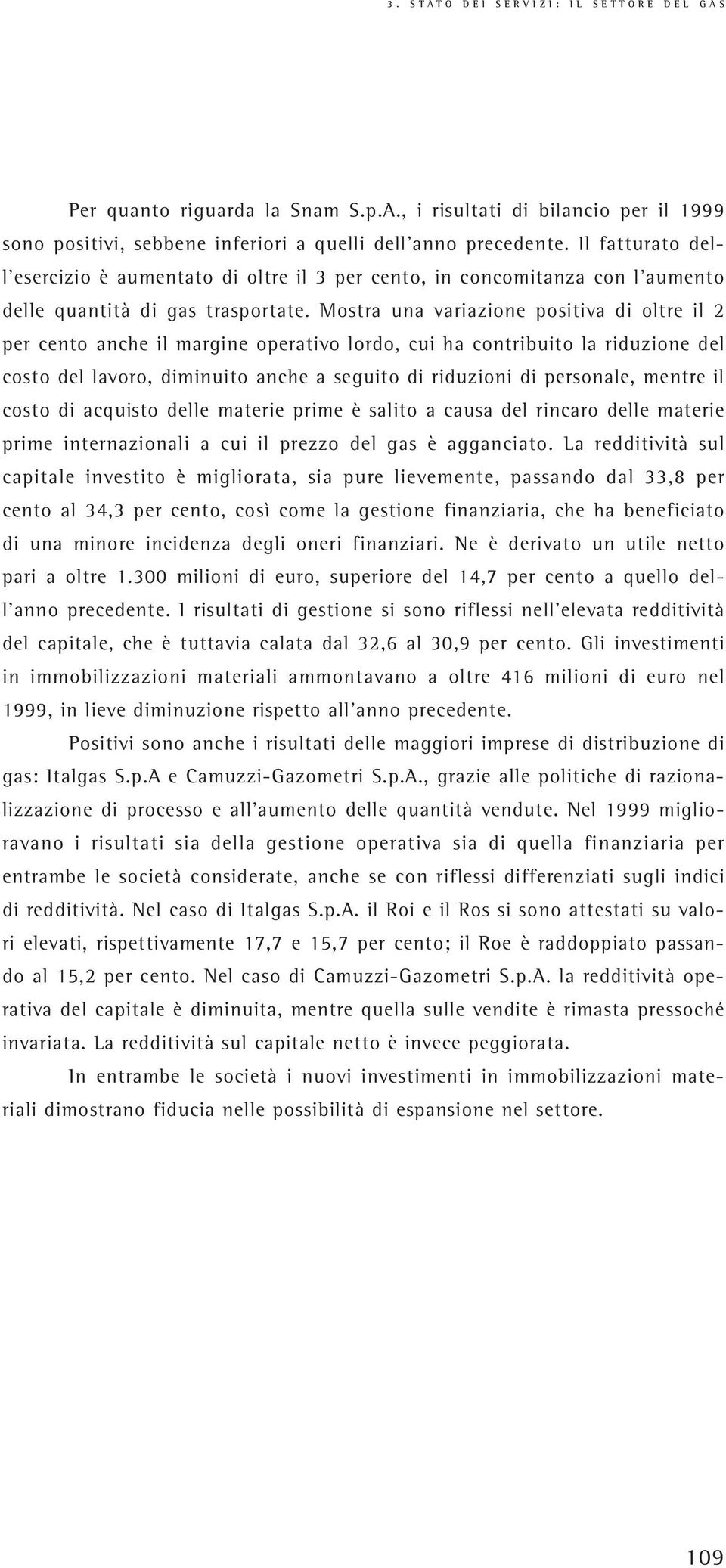 3. STATO DEI SERVIZI: IL SETTORE DEL GAS

Per quanto riguarda la Snam S.p.A., i risultati di bilancio per il 1999 sono positivi, sebbene inferiori a quelli dell'anno precedente. Il fatturato dell'esercizio è aumentato di oltre il 3 per cento, in concomitanza con l'aumento delle quantità di gas trasportate. Mostra una variazione positiva di oltre il 2 per cento anche il margine operativo lordo, cui ha contribuito la riduzione del costo del lavoro, diminuito anche a seguito di riduzioni di personale, mentre il costo di acquisto delle materie prime è salito a causa del rincaro delle materie prime internazionali a cui il prezzo del gas è agganciato. La redditività sul capitale investito è migliorata, sia pure lievemente, passando dal 33,8 per cento al 34,3 per cento, così come la gestione finanziaria, che ha beneficiato di una minore incidenza degli oneri finanziari. Ne è derivato un utile netto pari a oltre 1.300 milioni di euro, superiore del 14,7 per cento a quello dell'anno precedente. I risultati di gestione si sono riflessi nell'elevata redditività del capitale, che è tuttavia calata dal 32,6 al 30,9 per cento. Gli investimenti in immobilizzazioni materiali ammontavano a oltre 416 milioni di euro nel 1999, in lieve diminuzione rispetto all'anno precedente.

Positivi sono anche i risultati delle maggiori imprese di distribuzione di gas: Italgas S.p.A e Camuzzi-Gazometri S.p.A., grazie alle politiche di razionalizzazione di processo e all'aumento delle quantità vendute. Nel 1999 miglioravano i risultati sia della gestione operativa sia di quella finanziaria per entrambe le società considerate, anche se con riflessi differenziati sugli indici di redditività. Nel caso di Italgas S.p.A. il Roi e il Ros si sono attestati su valori elevati, rispettivamente 17,7 e 15,7 per cento; il Roe è raddoppiato passando al 15,2 per cento. Nel caso di Camuzzi-Gazometri S.p.A. la redditività operativa del capitale è diminuita, mentre quella sulle vendite è rimasta pressoché invariata. La redditività sul capitale netto è invece peggiorata.

In entrambe le società i nuovi investimenti in immobilizzazioni materiali dimostrano fiducia nelle possibilità di espansione nel settore.

109